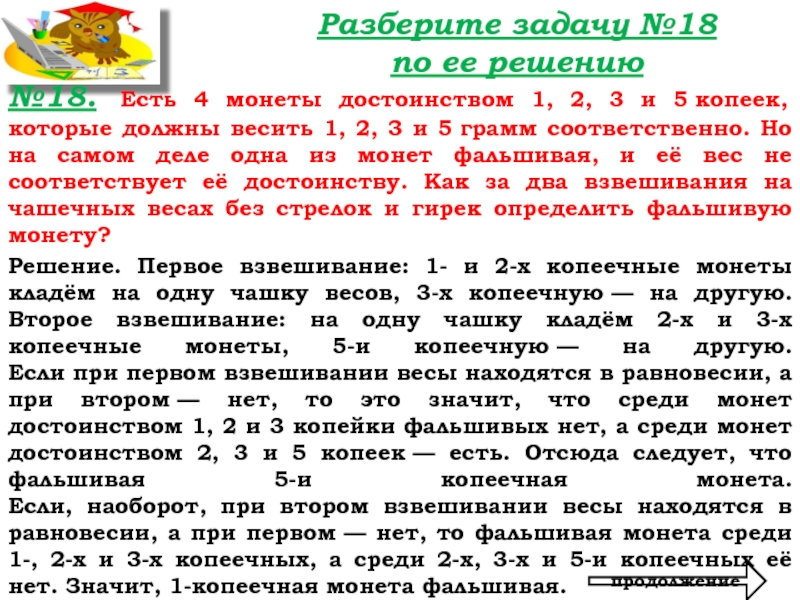 Разберите задачу №18 по ее решению

№18. Есть 4 монеты достоинством 1, 2, 3 и 5 копеек, которые должны весить 1, 2, 3 и 5 грамм соответственно. Но на самом деле одна из монет фальшивая, и её вес не соответствует её достоинству. Как за два взвешивания на чашечных весах без стрелок и гирек определить фальшивую монету?

Решение. Первое взвешивание: 1- и 2-х копеечные монеты кладём на одну чашку весов, 3-х копеечную — на другую. Второе взвешивание: на одну чашку кладём 2-х и 3-х копеечные монеты, 5-и копеечную — на другую. Если при первом взвешивании весы находятся в равновесии, а при втором — нет, то это значит, что среди монет достоинством 1, 2 и 3 копейки фальшивых нет, а среди монет достоинством 2, 3 и 5 копеек — есть. Отсюда следует, что фальшивая 5-и копеечная монета.
Если, наоборот, при втором взвешивании весы находятся в равновесии, а при первом — нет, то фальшивая монета среди 1-, 2-х и 3-х копеечных, а среди 2-х, 3-х и 5-и копеечных её нет. Значит, 1-копеечная монета фальшивая.

продолжение